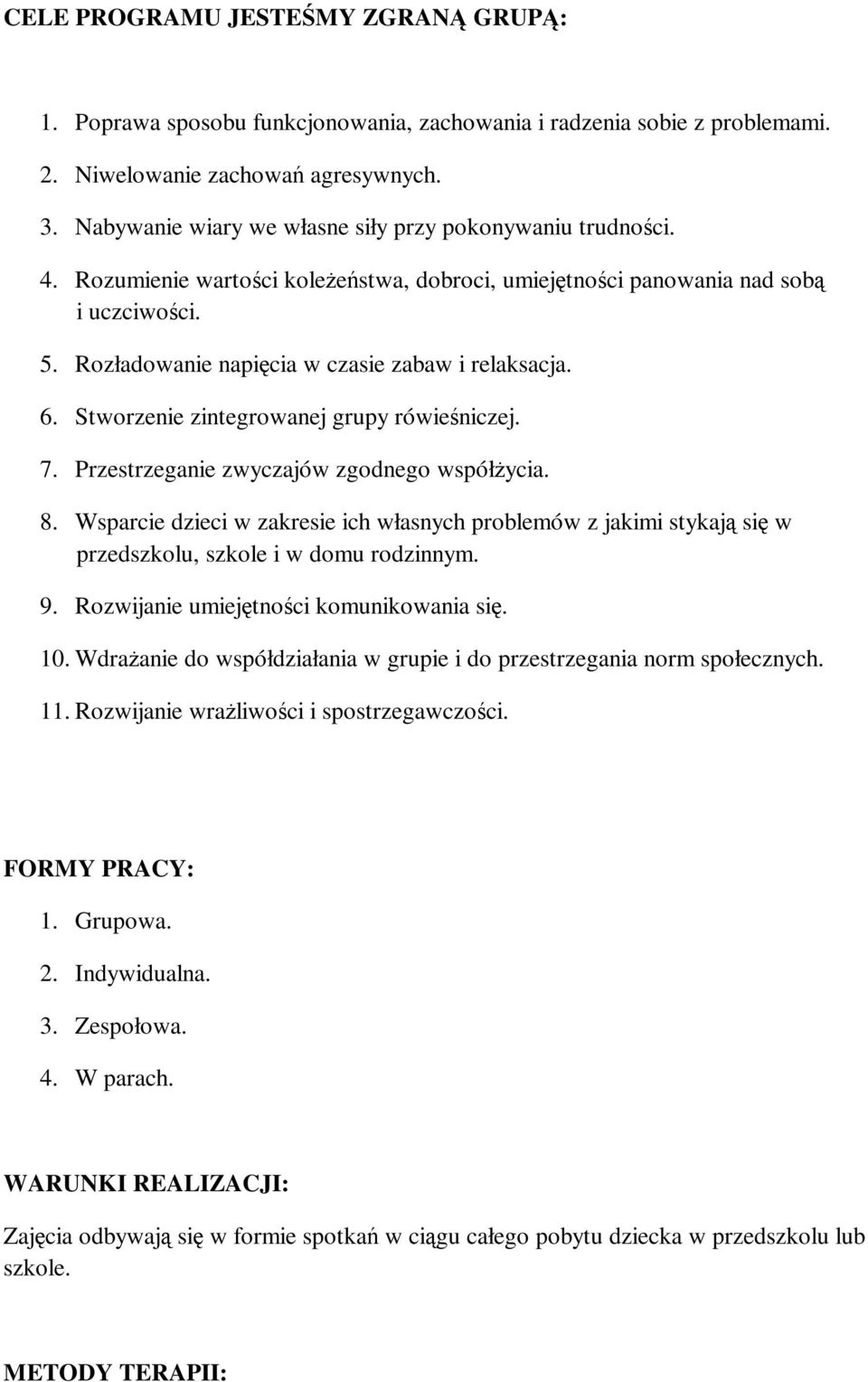 CELE PROGRAMU JESTEŚMY ZGRANĄ GRUPĄ:

1. Poprawa sposobu funkcjonowania, zachowania i radzenia sobie z problemami.
2. Niwelowanie zachowań agresywnych.
3. Nabywanie wiary we własne siły przy pokonywaniu trudności.
4. Rozumienie wartości koleżeństwa, dobroci, umiejętności panowania nad sobą i uczciwości.
5. Rozładowanie napięcia w czasie zabaw i relaksacja.
6. Stworzenie zintegrowanej grupy rówieśniczej.
7. Przestrzeganie zwyczajów zgodnego współżycia.
8. Wsparcie dzieci w zakresie ich własnych problemów z jakimi stykają się w przedszkolu, szkole i w domu rodzinnym.
9. Rozwijanie umiejętności komunikowania się.
10. Wdrażanie do współdziałania w grupie i do przestrzegania norm społecznych.
11. Rozwijanie wrażliwości i spostrzegawczości.

FORMY PRACY:
1. Grupowa.
2. Indywidualna.
3. Zespołowa.
4. W parach.

WARUNKI REALIZACJI:
Zajęcia odbywają się w formie spotkań w ciągu całego pobytu dziecka w przedszkolu lub szkole.

METODY TERAPII: